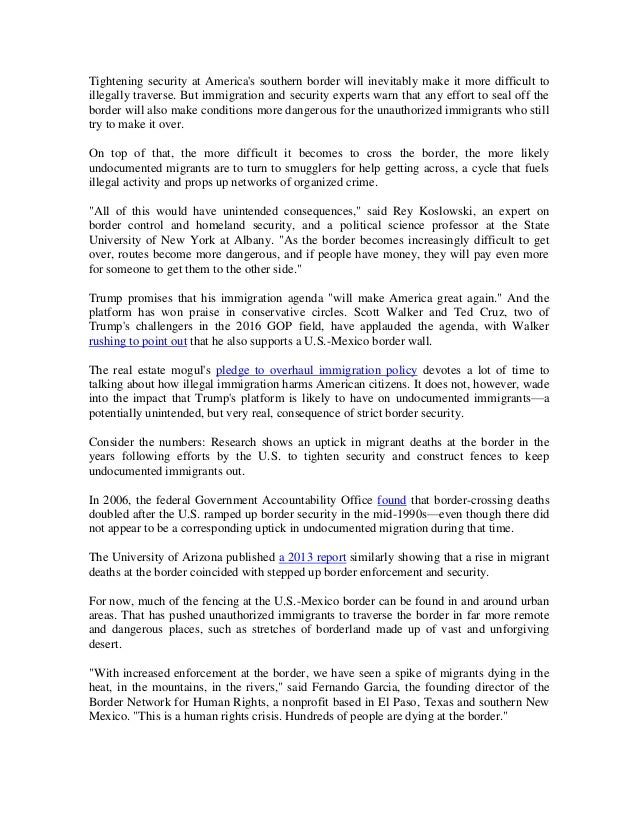 Tightening security at America's southern border will inevitably make it more difficult to illegally traverse. But immigration and security experts warn that any effort to seal off the border will also make conditions more dangerous for the unauthorized immigrants who still try to make it over.

On top of that, the more difficult it becomes to cross the border, the more likely undocumented migrants are to turn to smugglers for help getting across, a cycle that fuels illegal activity and props up networks of organized crime.

"All of this would have unintended consequences," said Rey Koslowski, an expert on border control and homeland security, and a political science professor at the State University of New York at Albany. "As the border becomes increasingly difficult to get over, routes become more dangerous, and if people have money, they will pay even more for someone to get them to the other side."

Trump promises that his immigration agenda "will make America great again." And the platform has won praise in conservative circles. Scott Walker and Ted Cruz, two of Trump's challengers in the 2016 GOP field, have applauded the agenda, with Walker rushing to point out that he also supports a U.S.-Mexico border wall.

The real estate mogul's pledge to overhaul immigration policy devotes a lot of time to talking about how illegal immigration harms American citizens. It does not, however, wade into the impact that Trump's platform is likely to have on undocumented immigrants—a potentially unintended, but very real, consequence of strict border security.

Consider the numbers: Research shows an uptick in migrant deaths at the border in the years following efforts by the U.S. to tighten security and construct fences to keep undocumented immigrants out.

In 2006, the federal Government Accountability Office found that border-crossing deaths doubled after the U.S. ramped up border security in the mid-1990s—even though there did not appear to be a corresponding uptick in undocumented migration during that time.

The University of Arizona published a 2013 report similarly showing that a rise in migrant deaths at the border coincided with stepped up border enforcement and security.

For now, much of the fencing at the U.S.-Mexico border can be found in and around urban areas. That has pushed unauthorized immigrants to traverse the border in far more remote and dangerous places, such as stretches of borderland made up of vast and unforgiving desert.

"With increased enforcement at the border, we have seen a spike of migrants dying in the heat, in the mountains, in the rivers," said Fernando Garcia, the founding director of the Border Network for Human Rights, a nonprofit based in El Paso, Texas and southern New Mexico. "This is a human rights crisis. Hundreds of people are dying at the border."